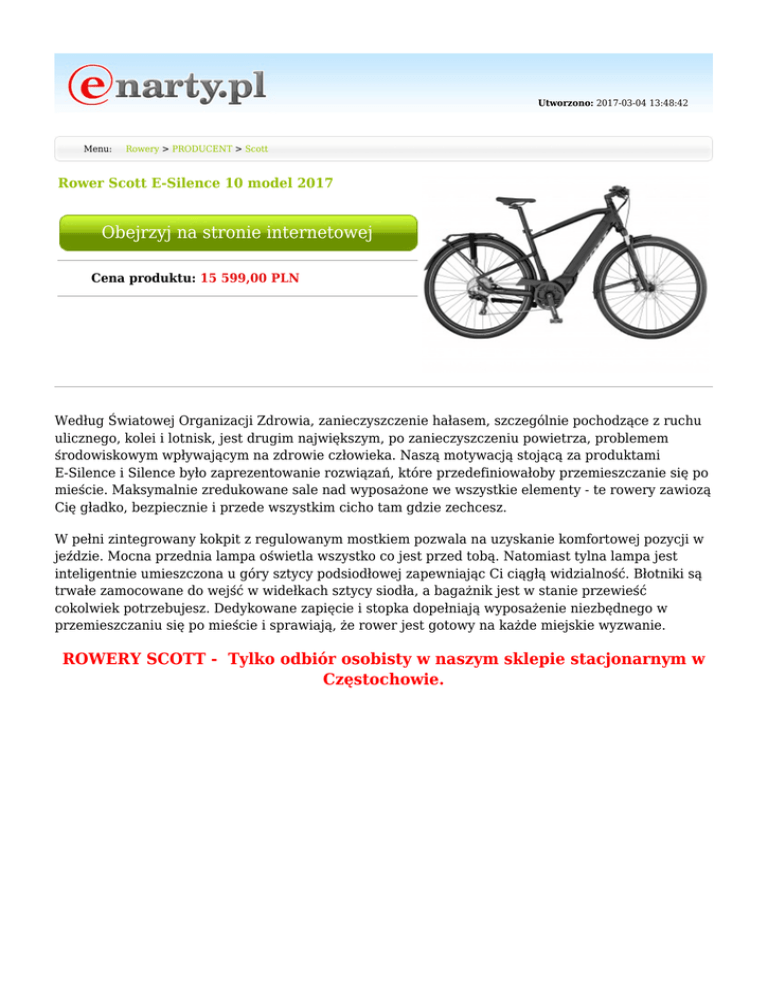 enarty.pl

Utworzono: 2017-03-04 13:48:42

Menu: Rowery > PRODUCENT > Scott

Rower Scott E-Silence 10 model 2017

Obejrzyj na stronie internetowej

Cena produktu: 15 599,00 PLN

Według Światowej Organizacji Zdrowia, zanieczyszczenie hałasem, szczególnie pochodzące z ruchu ulicznego, kolei i lotnisk, jest drugim największym, po zanieczyszczeniu powietrza, problemem środowiskowym wpływającym na zdrowie człowieka. Naszą motywacją stojącą za produktami E-Silence i Silence było zaprezentowanie rozwiązań, które przedefiniowałoby przemieszczanie się po mieście. Maksymalnie zredukowane sale nad wyposażone we wszystkie elementy - te rowery zawiozą Cię gładko, bezpiecznie i przede wszystkim cicho tam gdzie zechcesz.

W pełni zintegrowany kokpit z regulowanym mostkiem pozwala na uzyskanie komfortowej pozycji w jeździe. Mocna przednia lampa oświetla wszystko co jest przed tobą. Natomiast tylna lampa jest inteligentnie umieszczona u góry sztycy podsiodłowej zapewniając Ci ciągłą widzialność. Błotniki są trwałe zamocowane do wejść w widełkach sztycy siodła, a bagażnik jest w stanie przewieść cokolwiek potrzebujesz. Dedykowane zapięcie i stopka dopełniają wyposażenie niezbędnego w przemieszczaniu się po mieście i sprawiają, że rower jest gotowy na każde miejskie wyzwanie.

ROWERY SCOTT - Tylko odbiór osobisty w naszym sklepie stacjonarnym w Częstochowie.